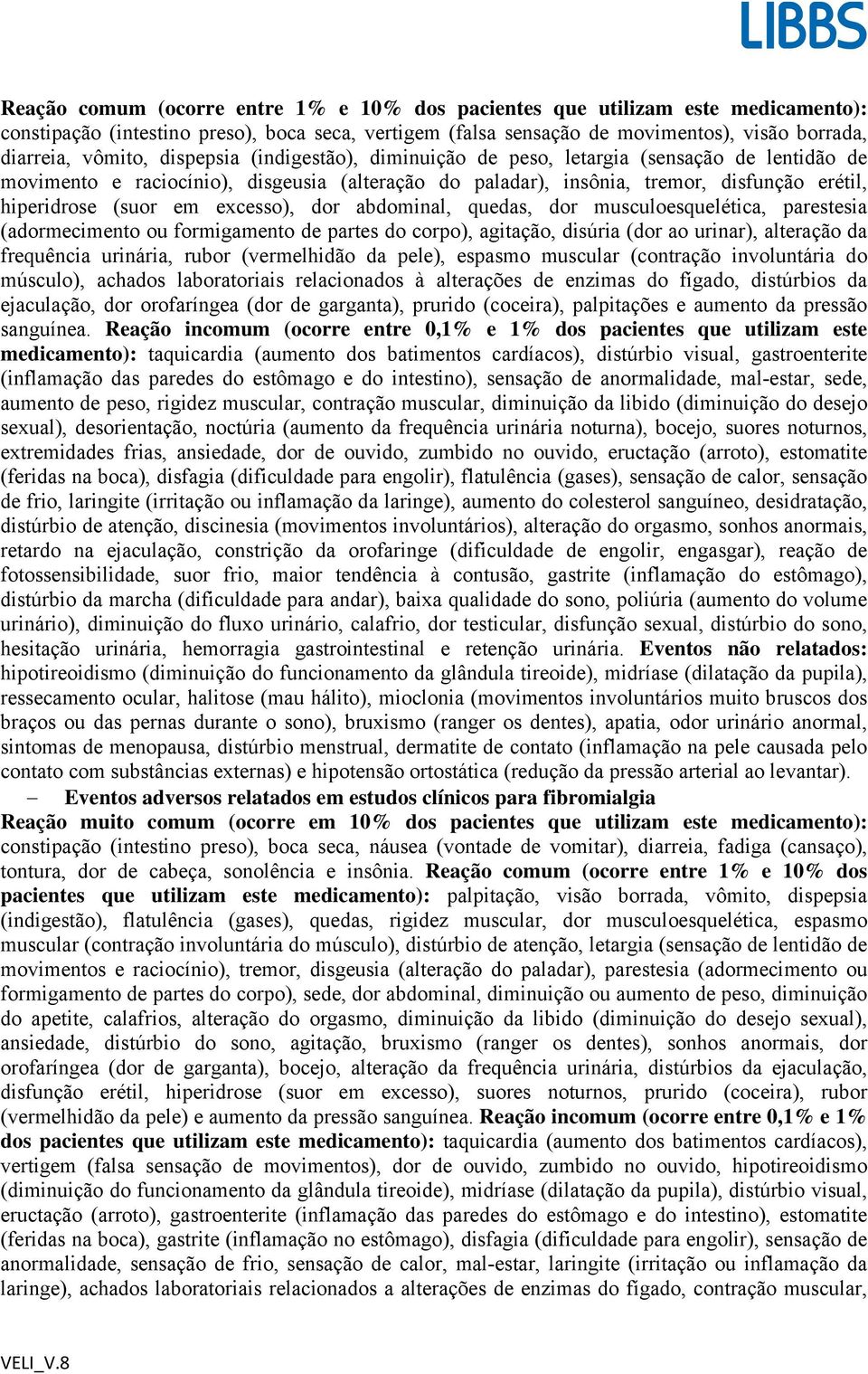 LIBBS

Reação comum (ocorre entre 1% e 10% dos pacientes que utilizam este medicamento): constipação (intestino preso), boca seca, vertigem (falsa sensação de movimentos), visão borrada, diarreia, vômito, dispepsia (indigestão), diminuição de peso, letargia (sensação de lentidão de movimento e raciocínio), disgeusia (alteração do paladar), insônia, tremor, disfunção erétil, hiperidrose (suor em excesso), dor abdominal, quedas, dor musculoesquelética, parestesia (adormecimento ou formigamento de partes do corpo), agitação, disúria (dor ao urinar), alteração da frequência urinária, rubor (vermelhidão da pele), espasmo muscular (contração involuntária do músculo), achados laboratoriais relacionados à alterações de enzimas do fígado, distúrbios da ejaculação, dor orofaríngea (dor de garganta), prurido (coceira), palpitações e aumento da pressão sanguínea. Reação incomum (ocorre entre 0,1% e 1% dos pacientes que utilizam este medicamento): taquicardia (aumento dos batimentos cardíacos), distúrbio visual, gastroenterite (inflamação das paredes do estômago e do intestino), sensação de anormalidade, mal-estar, sede, aumento de peso, rigidez muscular, contração muscular, diminuição da libido (diminuição do desejo sexual), desorientação, noctúria (aumento da frequência urinária noturna), bocejo, suores noturnos, extremidades frias, ansiedade, dor de ouvido, zumbido no ouvido, eructação (arroto), estomatite (feridas na boca), disfagia (dificuldade para engolir), flatulência (gases), sensação de calor, sensação de frio, laringite (irritação ou inflamação da laringe), aumento do colesterol sanguíneo, desidratação, distúrbio de atenção, discinesia (movimentos involuntários), alteração do orgasmo, sonhos anormais, retardo na ejaculação, constrição da orofaringe (dificuldade de engolir, engasgar), reação de fotossensibilidade, suor frio, maior tendência à contusão, gastrite (inflamação do estômago), distúrbio da marcha (dificuldade para andar), baixa qualidade do sono, poliúria (aumento do volume urinário), diminuição do fluxo urinário, calafrio, dor testicular, disfunção sexual, distúrbio do sono, hesitação urinária, hemorragia gastrointestinal e retenção urinária. Eventos não relatados: hipotireoidismo (diminuição do funcionamento da glândula tireoide), midríase (dilatação da pupila), ressecamento ocular, halitose (mau hálito), mioclonia (movimentos involuntários muito bruscos dos braços ou das pernas durante o sono), bruxismo (ranger os dentes), apatia, odor urinário anormal, sintomas de menopausa, distúrbio menstrual, dermatite de contato (inflamação na pele causada pelo contato com substâncias externas) e hipotensão ortostática (redução da pressão arterial ao levantar).

– Eventos adversos relatados em estudos clínicos para fibromialgia

Reação muito comum (ocorre em 10% dos pacientes que utilizam este medicamento): constipação (intestino preso), boca seca, náusea (vontade de vomitar), diarreia, fadiga (cansaço), tontura, dor de cabeça, sonolência e insônia. Reação comum (ocorre entre 1% e 10% dos pacientes que utilizam este medicamento): palpitação, visão borrada, vômito, dispepsia (indigestão), flatulência (gases), quedas, rigidez muscular, dor musculoesquelética, espasmo muscular (contração involuntária do músculo), distúrbio de atenção, letargia (sensação de lentidão de movimentos e raciocínio), tremor, disgeusia (alteração do paladar), parestesia (adormecimento ou formigamento de partes do corpo), sede, dor abdominal, diminuição ou aumento de peso, diminuição do apetite, calafrios, alteração do orgasmo, diminuição da libido (diminuição do desejo sexual), ansiedade, distúrbio do sono, agitação, bruxismo (ranger os dentes), sonhos anormais, dor orofaríngea (dor de garganta), bocejo, alteração da frequência urinária, distúrbios da ejaculação, disfunção erétil, hiperidrose (suor em excesso), suores noturnos, prurido (coceira), rubor (vermelhidão da pele) e aumento da pressão sanguínea. Reação incomum (ocorre entre 0,1% e 1% dos pacientes que utilizam este medicamento): taquicardia (aumento dos batimentos cardíacos), vertigem (falsa sensação de movimentos), dor de ouvido, zumbido no ouvido, hipotireoidismo (diminuição do funcionamento da glândula tireoide), midríase (dilatação da pupila), distúrbio visual, eructação (arroto), gastroenterite (inflamação das paredes do estômago e do intestino), estomatite (feridas na boca), gastrite (inflamação no estômago), disfagia (dificuldade para engolir), sensação de anormalidade, sensação de frio, sensação de calor, mal-estar, laringite (irritação ou inflamação da laringe), achados laboratoriais relacionados a alterações de enzimas do fígado, contração muscular,

VELI_V.8